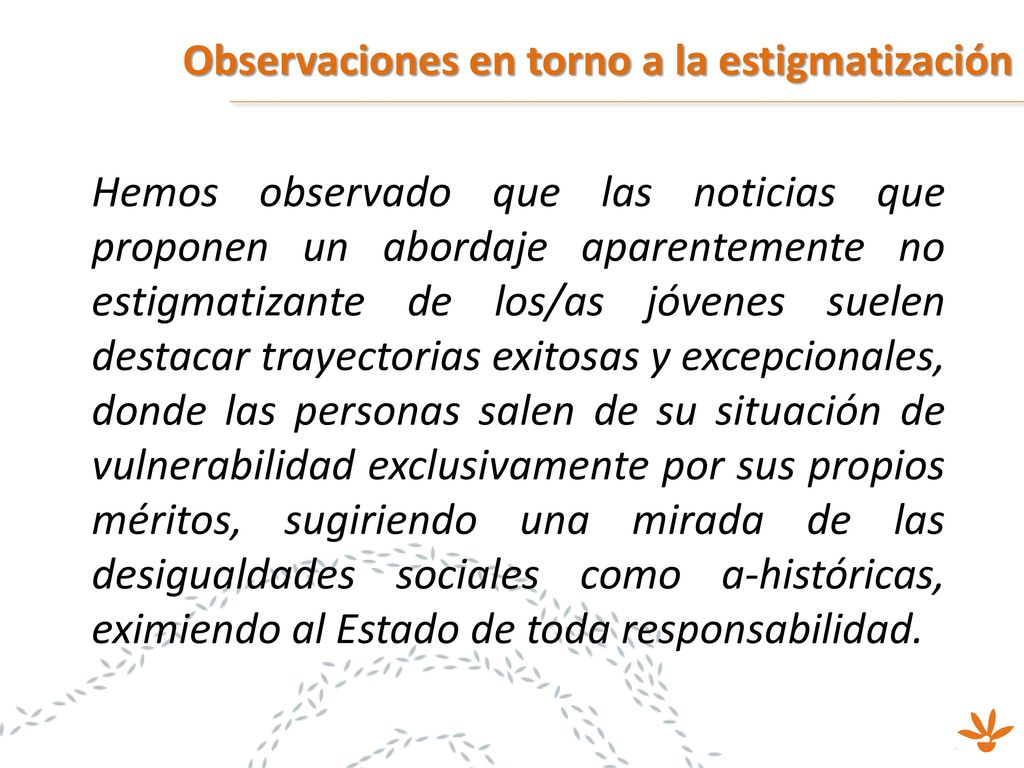 Observaciones en torno a la estigmatización

Hemos observado que las noticias que proponen un abordaje aparentemente no estigmatizante de los/as jóvenes suelen destacar trayectorias exitosas y excepcionales, donde las personas salen de su situación de vulnerabilidad exclusivamente por sus propios méritos, sugiriendo una mirada de las desigualdades sociales como a-históricas, eximiendo al Estado de toda responsabilidad.